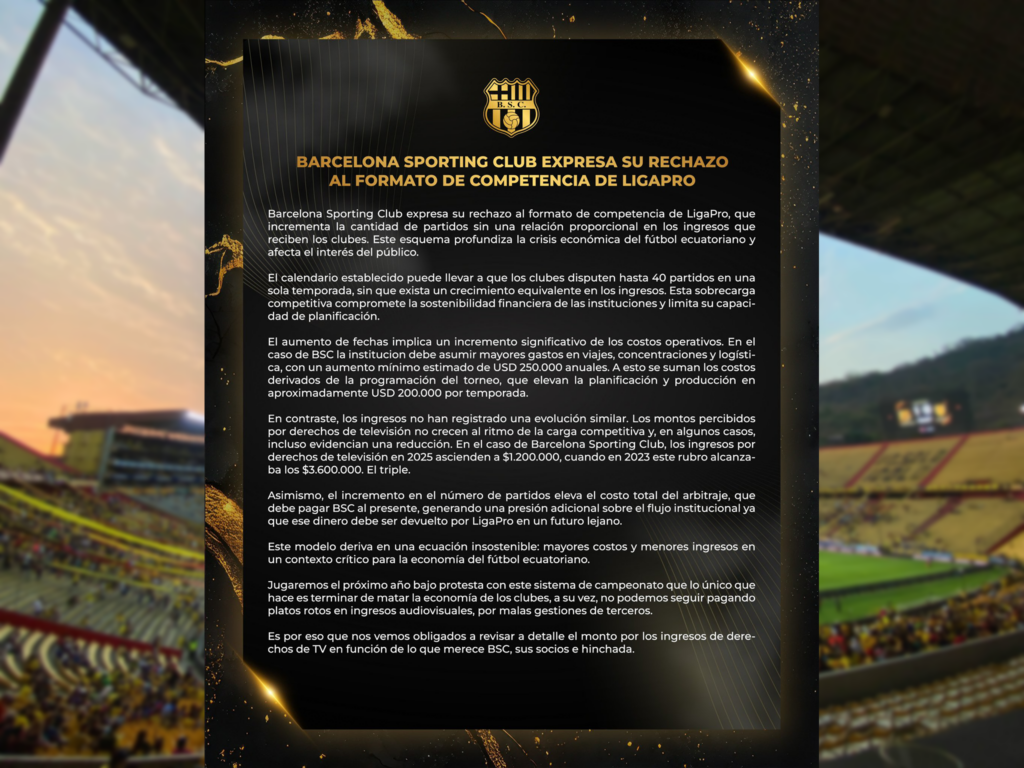 B.S.C.

BARCELONA SPORTING CLUB EXPRESA SU RECHAZO AL FORMATO DE COMPETENCIA DE LIGAPRO

Barcelona Sporting Club expresa su rechazo al formato de competencia de LigaPro, que incrementa la cantidad de partidos sin una relación proporcional en los ingresos que reciben los clubes. Este esquema profundiza la crisis económica del fútbol ecuatoriano y afecta el interés del público.

El calendario establecido puede llevar a que los clubes disputen hasta 40 partidos en una sola temporada, sin que exista un crecimiento equivalente en los ingresos. Esta sobrecarga competitiva compromete la sostenibilidad financiera de las instituciones y limita su capacidad de planificación.

El aumento de fechas implica un incremento significativo de los costos operativos. En el caso de BSC la institucion debe asumir mayores gastos en viajes, concentraciones y logística, con un aumento mínimo estimado de USD 250.000 anuales. A esto se suman los costos derivados de la programación del torneo, que elevan la planificación y producción en aproximadamente USD 200.000 por temporada.

En contraste, los ingresos no han registrado una evolución similar. Los montos percibidos por derechos de televisión no crecen al ritmo de la carga competitiva y, en algunos casos, incluso evidencian una reducción. En el caso de Barcelona Sporting Club, los ingresos por derechos de televisión en 2025 ascienden a $1.200.000, cuando en 2023 este rubro alcanzaba los $3.600.000. El triple.

Asimismo, el incremento en el número de partidos eleva el costo total del arbitraje, que debe pagar BSC al presente, generando una presión adicional sobre el flujo institucional ya que ese dinero debe ser devuelto por LigaPro en un futuro lejano.

Este modelo deriva en una ecuación insostenible: mayores costos y menores ingresos en un contexto crítico para la economía del fútbol ecuatoriano.

Jugaremos el próximo año bajo protesta con este sistema de campeonato que lo único que hace es terminar de matar la economía de los clubes, a su vez, no podemos seguir pagando platos rotos en ingresos audiovisuales, por malas gestiones de terceros.

Es por eso que nos vemos obligados a revisar a detalle el monto por los ingresos de derechos de TV en función de lo que merece BSC, sus socios e hinchada.